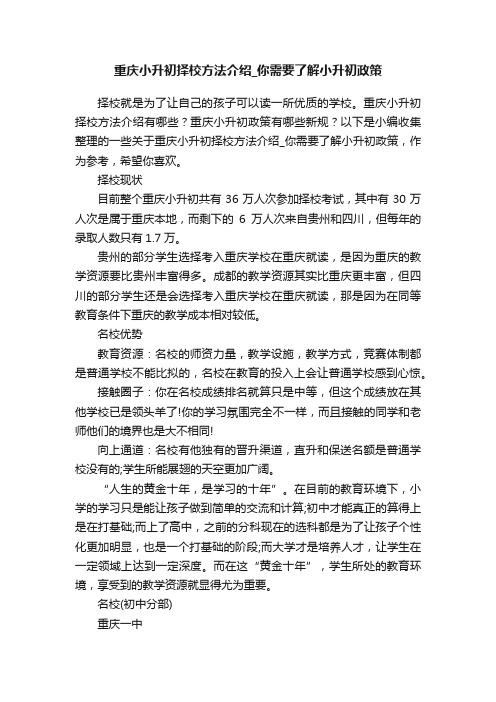 重庆小升初择校方法介绍_你需要了解小升初政策

择校就是为了让自己的孩子可以读一所优质的学校。重庆小升初择校方法介绍有哪些？重庆小升初政策有哪些新规？以下是小编收集整理的一些关于重庆小升初择校方法介绍_你需要了解小升初政策，作为参考，希望你喜欢。

择校现状

目前整个重庆小升初共有 36 万人次参加择校考试，其中有 30 万人次是属于重庆本地，而剩下的 6 万人次来自贵州和四川，但每年的录取人数只有 1.7 万。

贵州的部分学生选择考入重庆学校在重庆就读，是因为重庆的教学资源要比贵州丰富得多。成都的教学资源其实比重庆更丰富，但四川的部分学生还是会选择考入重庆学校在重庆就读，那是因为在同等教育条件下重庆的教学成本相对较低。

名校优势

教育资源：名校的师资力量，教学设施，教学方式，竞赛体制都是普通学校不能比拟的，名校在教育的投入上会让普通学校感到心惊。

接触圈子：你在名校成绩排名就算只是中等，但这个成绩放在其他学校已是领头羊了!你的学习氛围完全不一样，而且接触的同学和老师他们的境界也是大不相同!

向上通道：名校有他独有的晋升渠道，直升和保送名额是普通学校没有的;学生所能展翅的天空更加广阔。

“人生的黄金十年，是学习的十年”。在目前的教育环境下，小学的学习只是能让孩子做到简单的交流和计算;初中才能真正的算得上是在打基础;而上了高中，之前的分科现在的选科都是为了让孩子个性化更加明显，也是一个打基础的阶段;而大学才是培养人才，让学生在一定领域上达到一定深度。而在这“黄金十年”，学生所处的教育环境，享受到的教学资源就显得尤为重要。

名校(初中分部)

重庆一中